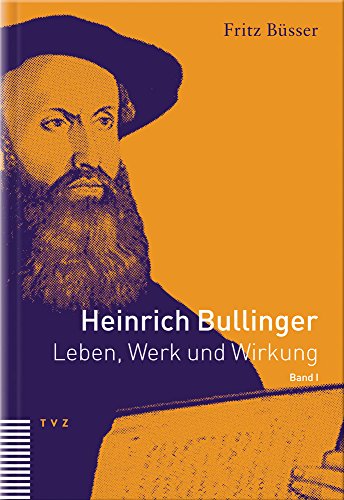 Fritz Büsser

Heinrich Bullinger
Leben, Werk und Wirkung

Band I

TVZ